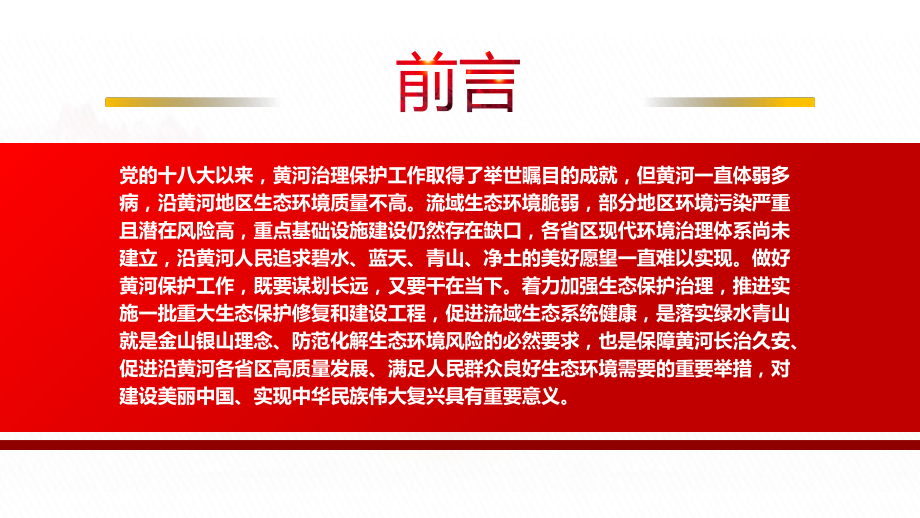 前言

党的十八大以来，黄河治理保护工作取得了举世瞩目的成就，但黄河一直体弱多病，沿黄河地区生态环境质量不高。流域生态环境脆弱，部分地区环境污染严重且潜在风险高，重点基础设施建设仍然存在缺口，各省区现代环境治理体系尚未建立，沿黄河人民追求碧水、蓝天、青山、净土的美好愿望一直难以实现。做好黄河保护工作，既要谋划长远，又要干在当下。着力加强生态保护治理，推进实施一批重大生态保护修复和建设工程，促进流域生态系统健康，是落实绿水青山就是金山银山理念、防范化解生态环境风险的必然要求，也是保障黄河长治久安、促进沿黄河各省区高质量发展、满足人民群众良好生态环境需要的重要举措，对建设美丽中国、实现中华民族伟大复兴具有重要意义。